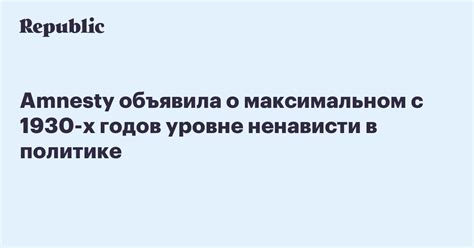 Republic

Amnesty объявила о максимальном с 1930-х годов уровне ненависти в политике